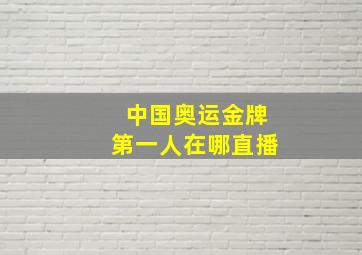 中国奥运金牌
第一人在哪直播